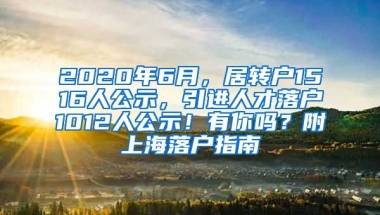 2020年6月，居转户1516人公示，引进人才落户1012人公示！有你吗？附上海落户指南